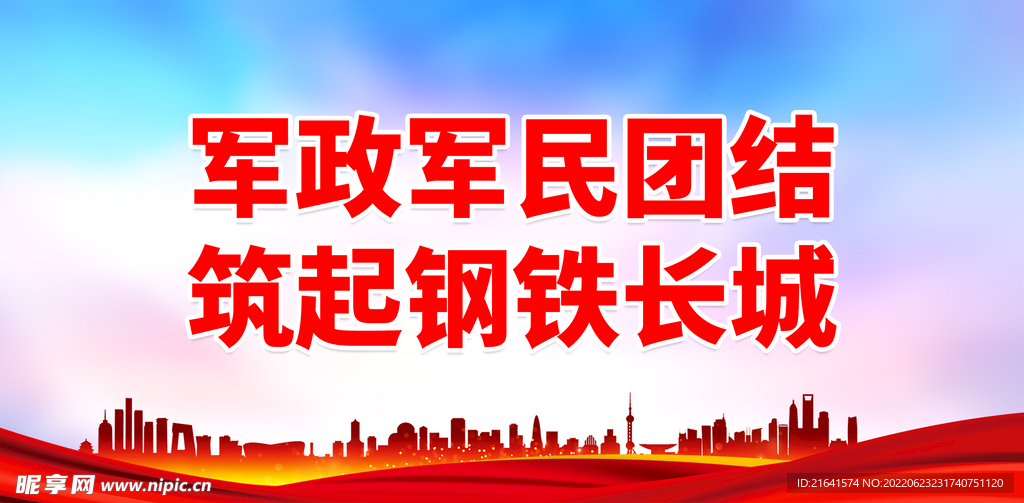 军政军民团结
筑起钢铁长城

昵享网 www.nipic.cn
ID:21641574 NO:20220623231740751120